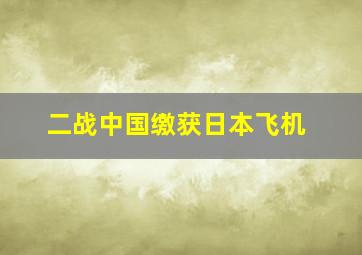 二战中国缴获日本飞机